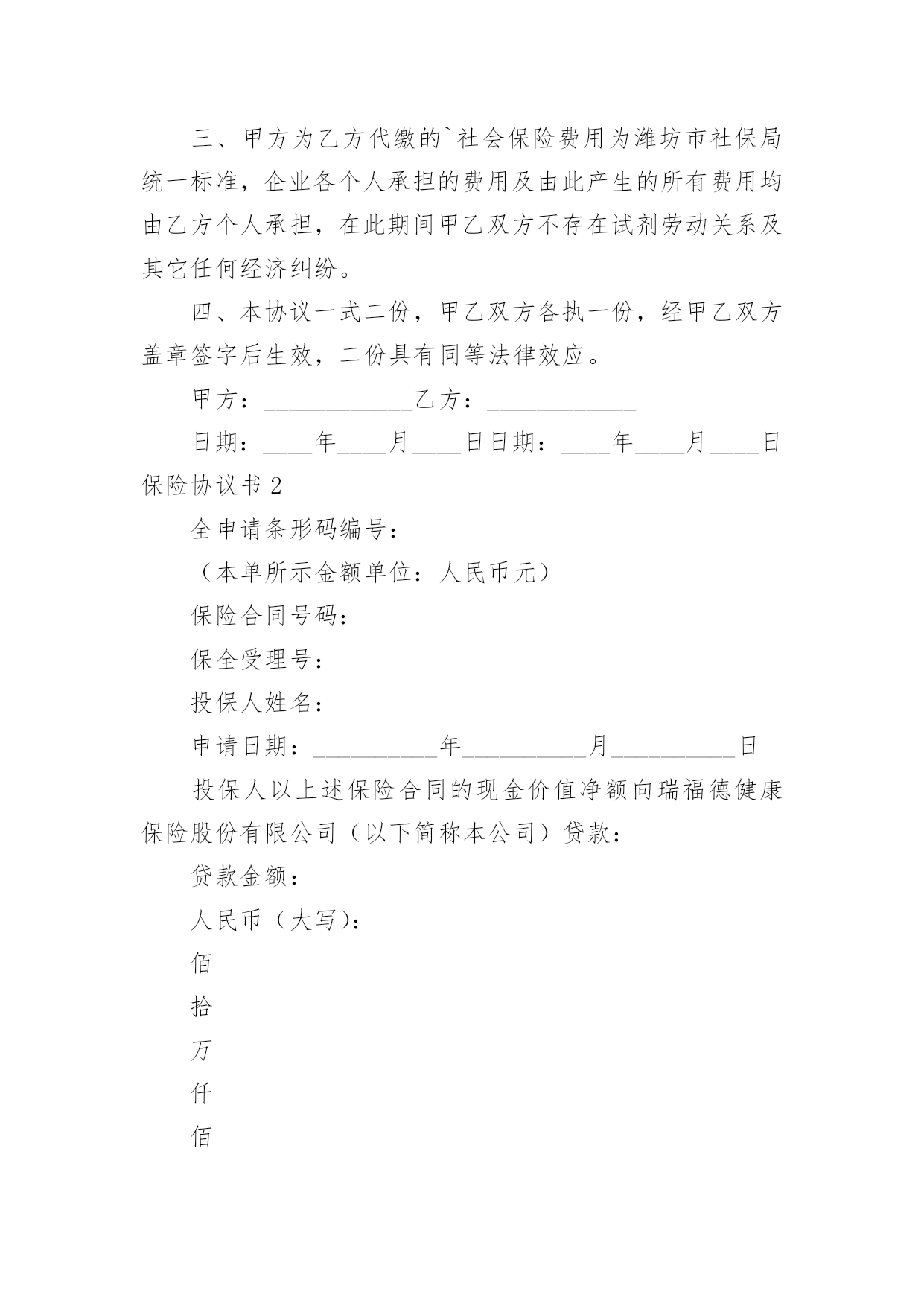 三、甲方为乙方代缴的`社会保险费用为潍坊市社保局统一标准，企业各个人承担的费用及由此产生的所有费用均由乙方个人承担，在此期间甲乙双方不存在试剂劳动关系及其它任何经济纠纷。

四、本协议一式二份，甲乙双方各执一份，经甲乙双方盖章签字后生效，二份具有同等法律效应。

甲方：____________乙方：____________

日期：____年____月____日日期：____年____月____日

保险协议书 2

全申请条形码编号：

（本单所示金额单位：人民币元）

保险合同号码：

保全受理号：

投保人姓名：

申请日期：__________年__________月__________日

投保人以上述保险合同的现金价值净额向瑞福德健康保险股份有限公司（以下简称本公司）贷款：

贷款金额：

人民币（大写）：

佰

拾

万

仟

佰